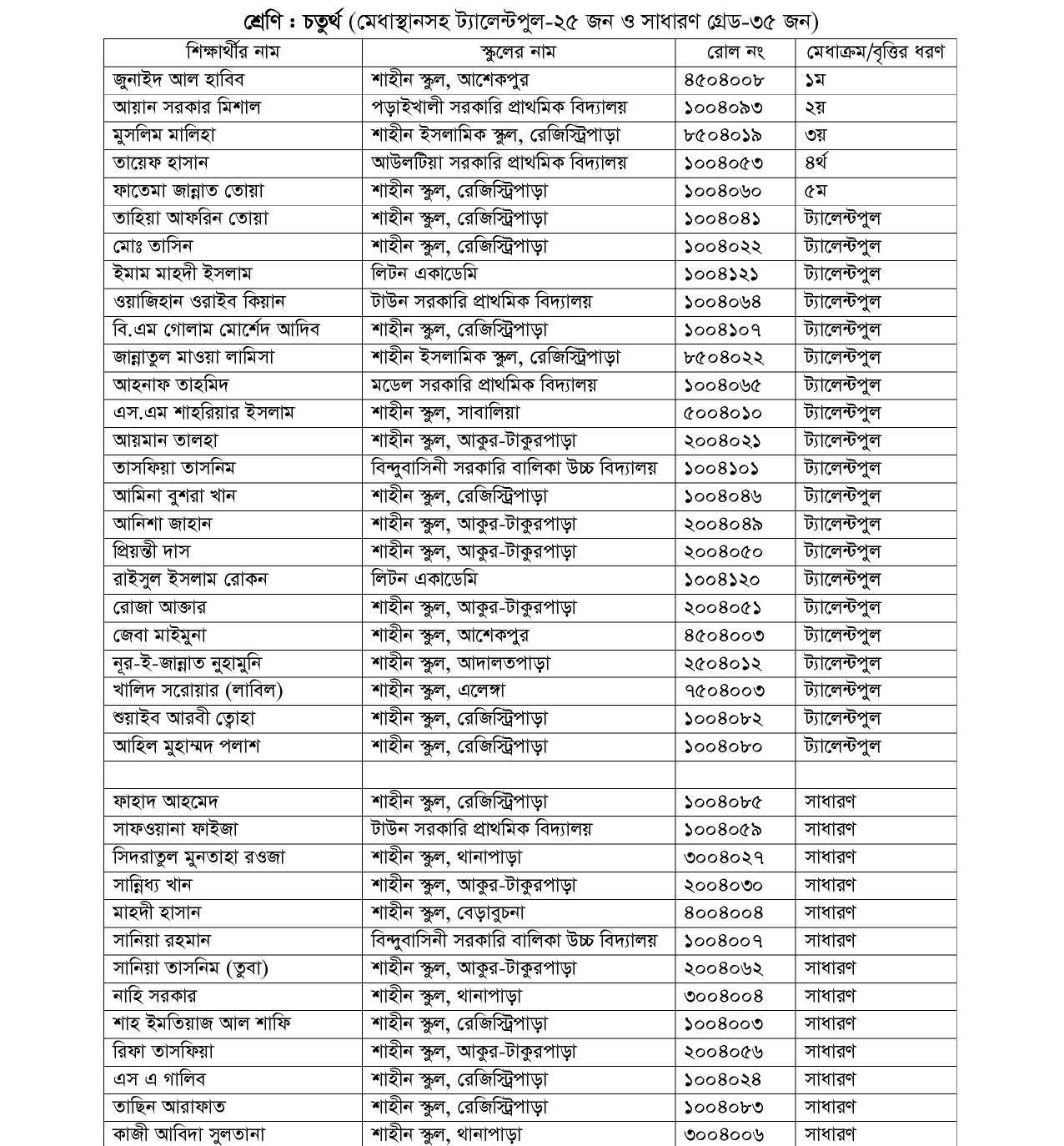 শ্রেণি : চতুর্থ (মেধাস্থানসহ ট্যালেন্টপুল-২৫ জন ও সাধারণ গ্রেড-৩৫ জন)

| শিক্ষার্থীর নাম | স্কুলের নাম | রোল নং | মেধাক্রম/বৃত্তির ধরণ |
|---|---|---|---|
| জুনাইদ আল হাবিব | শাহীন স্কুল, আশেকপুর | ৪৫০৪০০৮ | ১ম |
| আয়ান সরকার মিশাল | পড়াইখালী সরকারি প্রাথমিক বিদ্যালয় | ১০০৪০৯৩ | ২য় |
| মুসলিম মালিহা | শাহীন ইসলামিক স্কুল, রেজিস্ট্রিপাড়া | ৮৫০৪০১৯ | ৩য় |
| তায়েফ হাসান | আউলটিয়া সরকারি প্রাথমিক বিদ্যালয় | ১০০৪০৫৩ | ৪র্থ |
| ফাতেমা জান্নাত তোয়া | শাহীন স্কুল, রেজিস্ট্রিপাড়া | ১০০৪০৬০ | ৫ম |
| তাহিয়া আফরিন তোয়া | শাহীন স্কুল, রেজিস্ট্রিপাড়া | ১০০৪০৪১ | ট্যালেন্টপুল |
| মোঃ তাসিন | শাহীন স্কুল, রেজিস্ট্রিপাড়া | ১০০৪০২২ | ট্যালেন্টপুল |
| ইমাম মাহদী ইসলাম | লিটন একাডেমি | ১০০৪১২১ | ট্যালেন্টপুল |
| ওয়াজিহান ওরাইব কিয়ান | টাউন সরকারি প্রাথমিক বিদ্যালয় | ১০০৪০৬৪ | ট্যালেন্টপুল |
| বি.এম গোলাম মোর্শেদ আদিব | শাহীন স্কুল, রেজিস্ট্রিপাড়া | ১০০৪১০৭ | ট্যালেন্টপুল |
| জান্নাতুল মাওয়া লামিসা | শাহীন ইসলামিক স্কুল, রেজিস্ট্রিপাড়া | ৮৫০৪০২২ | ট্যালেন্টপুল |
| আহনাফ তাহমিদ | মডেল সরকারি প্রাথমিক বিদ্যালয় | ১০০৪০৬৫ | ট্যালেন্টপুল |
| এস.এম শাহরিয়ার ইসলাম | শাহীন স্কুল, সাবালিয়া | ৫০০৪০১০ | ট্যালেন্টপুল |
| আয়মান তালহা | শাহীন স্কুল, আকুর-টাকুরপাড়া | ২০০৪০২১ | ট্যালেন্টপুল |
| তাসফিয়া তাসনিম | বিন্দুবাসিনী সরকারি বালিকা উচ্চ বিদ্যালয় | ১০০৪১০১ | ট্যালেন্টপুল |
| আমিনা বুশরা খান | শাহীন স্কুল, রেজিস্ট্রিপাড়া | ১০০৪০৪৬ | ট্যালেন্টপুল |
| আনিশা জাহান | শাহীন স্কুল, আকুর-টাকুরপাড়া | ২০০৪০৪৯ | ট্যালেন্টপুল |
| প্রিয়ন্তী দাস | শাহীন স্কুল, আকুর-টাকুরপাড়া | ২০০৪০৫০ | ট্যালেন্টপুল |
| রাইসুল ইসলাম রোকন | লিটন একাডেমি | ১০০৪১২০ | ট্যালেন্টপুল |
| রোজা আক্তার | শাহীন স্কুল, আকুর-টাকুরপাড়া | ২০০৪০৫১ | ট্যালেন্টপুল |
| জেবা মাইমুনা | শাহীন স্কুল, আশেকপুর | ৪৫০৪০০৩ | ট্যালেন্টপুল |
| নূর-ই-জান্নাত নুহামুনি | শাহীন স্কুল, আদালতপাড়া | ২৫০৪০১২ | ট্যালেন্টপুল |
| খালিদ সরোয়ার (লাবিল) | শাহীন স্কুল, এলেঙ্গা | ৭৫০৪০০৩ | ট্যালেন্টপুল |
| শুয়াইব আরবী ত্বোহা | শাহীন স্কুল, রেজিস্ট্রিপাড়া | ১০০৪০৮২ | ট্যালেন্টপুল |
| আহিল মুহাম্মদ পলাশ | শাহীন স্কুল, রেজিস্ট্রিপাড়া | ১০০৪০৮০ | ট্যালেন্টপুল |
| | | | |
| ফাহাদ আহমেদ | শাহীন স্কুল, রেজিস্ট্রিপাড়া | ১০০৪০৮৫ | সাধারণ |
| সাফওয়ানা ফাইজা | টাউন সরকারি প্রাথমিক বিদ্যালয় | ১০০৪০৫৯ | সাধারণ |
| সিদরাতুল মুনতাহা রওজা | শাহীন স্কুল, থানাপাড়া | ৩০০৪০২৭ | সাধারণ |
| সান্নিধ্য খান | শাহীন স্কুল, আকুর-টাকুরপাড়া | ২০০৪০৩০ | সাধারণ |
| মাহদী হাসান | শাহীন স্কুল, বেড়াবুচনা | ৪০০৪০০৪ | সাধারণ |
| সানিয়া রহমান | বিন্দুবাসিনী সরকারি বালিকা উচ্চ বিদ্যালয় | ১০০৪০০৭ | সাধারণ |
| সানিয়া তাসনিম (তুবা) | শাহীন স্কুল, আকুর-টাকুরপাড়া | ২০০৪০৬২ | সাধারণ |
| নাহি সরকার | শাহীন স্কুল, থানাপাড়া | ৩০০৪০০৪ | সাধারণ |
| শাহ ইমতিয়াজ আল শাফি | শাহীন স্কুল, রেজিস্ট্রিপাড়া | ১০০৪০০৩ | সাধারণ |
| রিফা তাসফিয়া | শাহীন স্কুল, আকুর-টাকুরপাড়া | ২০০৪০৫৬ | সাধারণ |
| এস এ গালিব | শাহীন স্কুল, রেজিস্ট্রিপাড়া | ১০০৪০২৪ | সাধারণ |
| তাছিন আরাফাত | শাহীন স্কুল, রেজিস্ট্রিপাড়া | ১০০৪০৮৩ | সাধারণ |
| কাজী আবিদা সুলতানা | শাহীন স্কুল, থানাপাড়া | ৩০০৪০০৬ | সাধারণ |